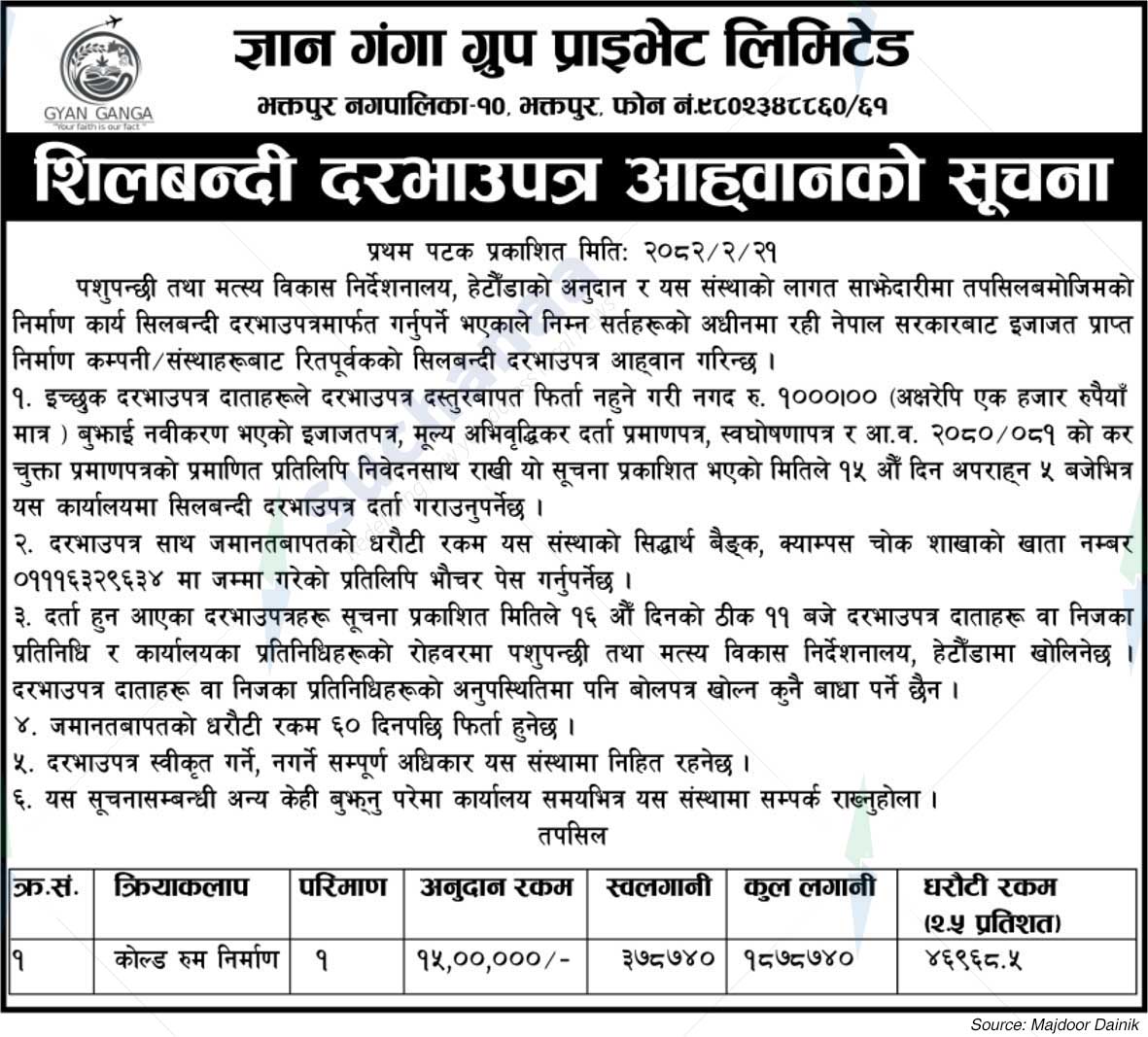 GYAN GANGA
"Your faith is our fact"

ज्ञान गंगा ग्रुप प्राइभेट लिमिटेड
भक्तपुर नगपालिका-१०, भक्तपुर, फोन नं.९८०२३४८८६०/६१

शिलबन्दी दरभाउपत्र आह्वानको सूचना

प्रथम पटक प्रकाशित मिति: २०८२/२/२१

पशुपन्छी तथा मत्स्य विकास निर्देशनालय, हेटौंडाको अनुदान र यस संस्थाको लागत साझेदारीमा तपसिलबमोजिमको निर्माण कार्य सिलबन्दी दरभाउपत्रमार्फत गर्नुपर्ने भएकाले निम्न सर्तहरूको अधीनमा रही नेपाल सरकारबाट इजाजत प्राप्त निर्माण कम्पनी/संस्थाहरूबाट रितपूर्वकको सिलबन्दी दरभाउपत्र आह्वान गरिन्छ ।

१. इच्छुक दरभाउपत्र दाताहरूले दरभाउपत्र दस्तुरबापत फिर्ता नहुने गरी नगद रु. १०००।०० (अक्षरेपि एक हजार रुपैयाँ मात्र ) बुझाई नवीकरण भएको इजाजतपत्र, मूल्य अभिवृद्धिकर दर्ता प्रमाणपत्र, स्वघोषणापत्र र आ.व. २०८०/०८१ को कर चुक्ता प्रमाणपत्रको प्रमाणित प्रतिलिपि निवेदनसाथ राखी यो सूचना प्रकाशित भएको मितिले १५ औं दिन अपराह्न ५ बजेभित्र यस कार्यालयमा सिलबन्दी दरभाउपत्र दर्ता गराउनुपर्नेछ ।

२. दरभाउपत्र साथ जमानतबापतको धरौटी रकम यस संस्थाको सिद्धार्थ बैङ्क, क्याम्पस चोक शाखाको खाता नम्बर ०१११६३२९६३४ मा जम्मा गरेको प्रतिलिपि भौचर पेस गर्नुपर्नेछ ।

३. दर्ता हुन आएका दरभाउपत्रहरू सूचना प्रकाशित मितिले १६ औं दिनको ठीक ११ बजे दरभाउपत्र दाताहरू वा निजका प्रतिनिधि र कार्यालयका प्रतिनिधिहरूको रोहवरमा पशुपन्छी तथा मत्स्य विकास निर्देशनालय, हेटौंडामा खोलिनेछ । दरभाउपत्र दाताहरू वा निजका प्रतिनिधिहरूको अनुपस्थितिमा पनि बोलपत्र खोल्न कुनै बाधा पर्ने छैन ।

४. जमानतबापतको धरौटी रकम ६० दिनपछि फिर्ता हुनेछ ।

५. दरभाउपत्र स्वीकृत गर्ने, नगर्ने सम्पूर्ण अधिकार यस संस्थामा निहित रहनेछ ।

६. यस सूचनासम्बन्धी अन्य केही बुझ्नु परेमा कार्यालय समयभित्र यस संस्थामा सम्पर्क राख्नुहोला ।

तपसिल

| क्र.सं. | क्रियाकलाप | परिमाण | अनुदान रकम | स्वलगानी | कुल लगानी | धरौटी रकम (२.५ प्रतिशत) |
|---|---|---|---|---|---|---|
| १ | कोल्ड रुम निर्माण | १ | १५,००,०००/- | ३७८७४० | १८७८७४० | ४६९६८.५ |

Source: Majdoor Dainik